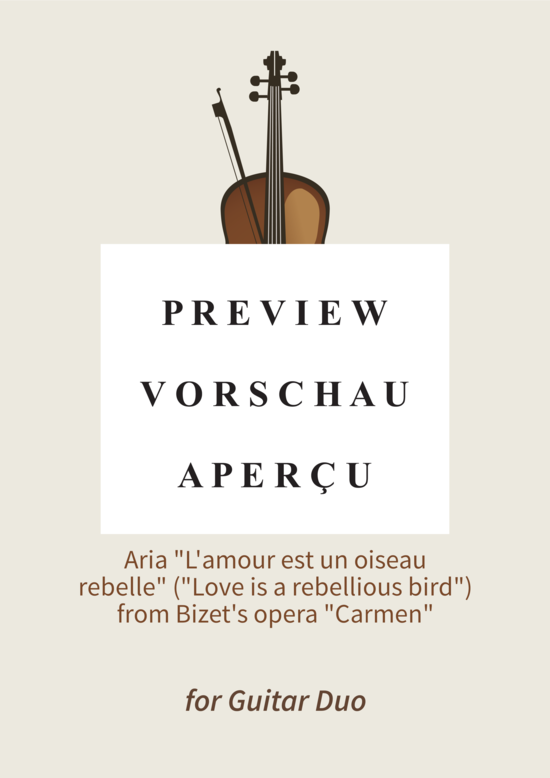 PREVIEW
VORSCHAU
APERÇU

Aria "L'amour est un oiseau rebelle" ("Love is a rebellious bird") from Bizet's opera "Carmen"

for Guitar Duo